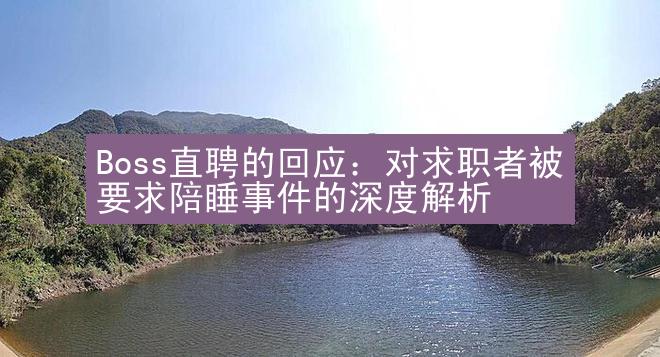 Boss直聘的回应：对求职者被要求陪睡事件的深度解析